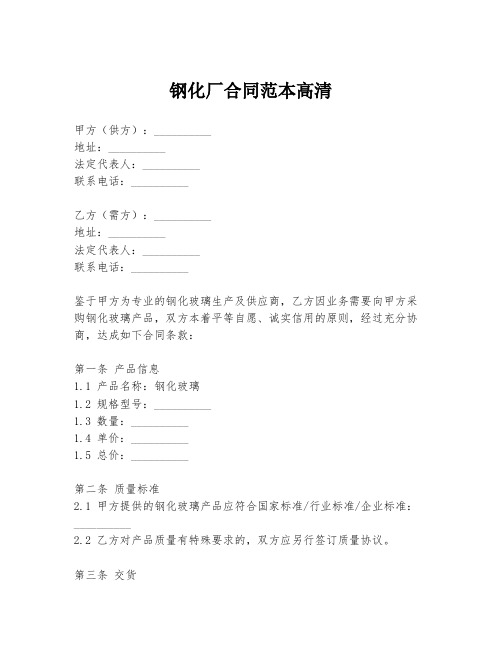 钢化厂合同范本高清

甲方（供方）：__________
地址：__________
法定代表人：__________
联系电话：__________

乙方（需方）：__________
地址：__________
法定代表人：__________
联系电话：__________

鉴于甲方为专业的钢化玻璃生产及供应商，乙方因业务需要向甲方采购钢化玻璃产品，双方本着平等自愿、诚实信用的原则，经过充分协商，达成如下合同条款：

第一条 产品信息
1.1 产品名称：钢化玻璃
1.2 规格型号：__________
1.3 数量：__________
1.4 单价：__________
1.5 总价：__________

第二条 质量标准
2.1 甲方提供的钢化玻璃产品应符合国家标准/行业标准/企业标准：__________
2.2 乙方对产品质量有特殊要求的，双方应另行签订质量协议。

第三条 交货